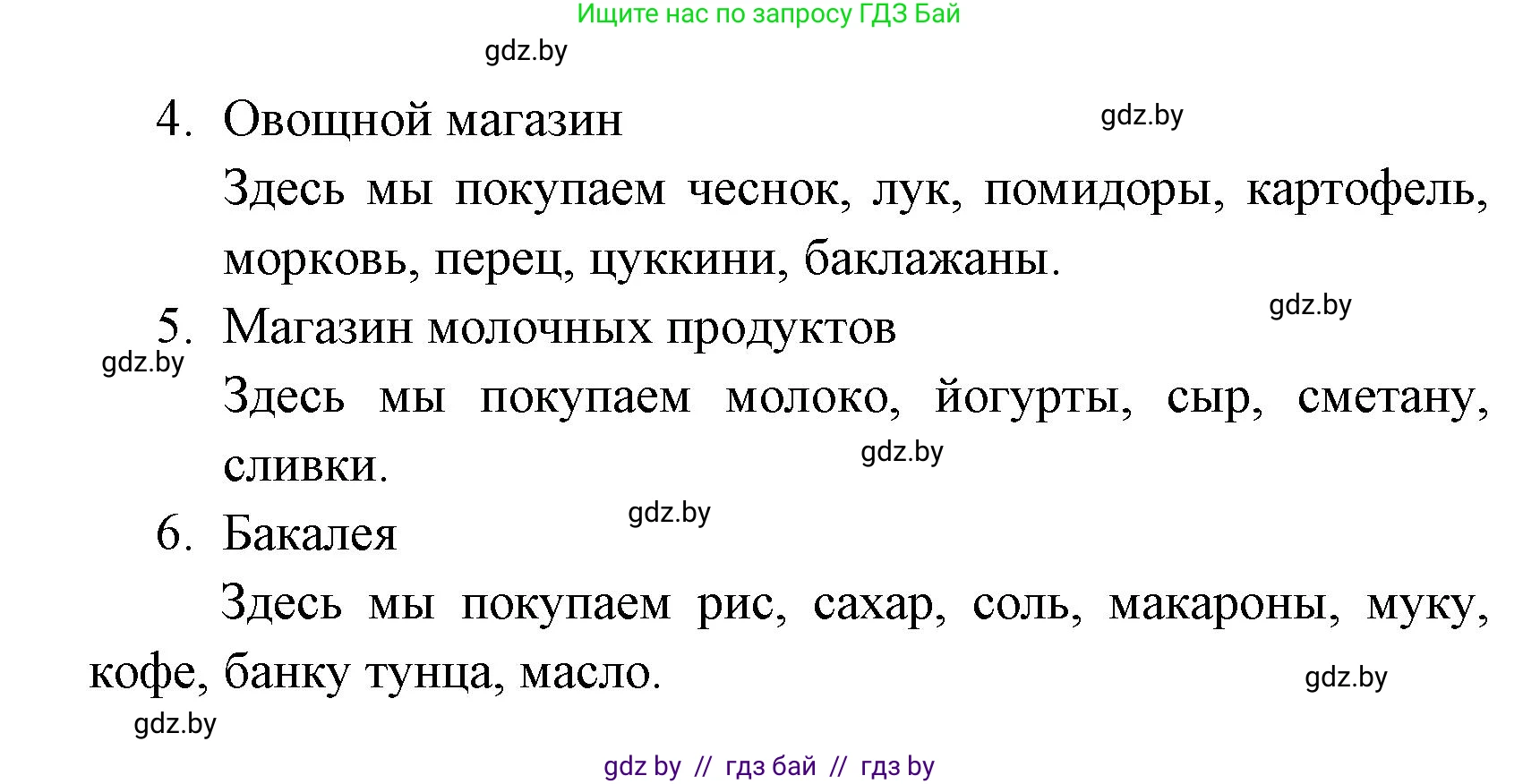 Ищите нас по запросу ГДЗ Бай

gdz.by

4. Овощной магазин

gdz.by

Здесь мы покупаем чеснок, лук, помидоры, картофель, морковь, перец, цуккини, баклажаны.

gdz.by

5. Магазин молочных продуктов

gdz.by

Здесь мы покупаем молоко, йогурты, сыр, сметану, сливки.

gdz.by

gdz.by

6. Бакалея

Здесь мы покупаем рис, сахар, соль, макароны, муку, кофе, банку тунца, масло.

gdz.by

gdz.by

gdz by // гдз бай // гдз by